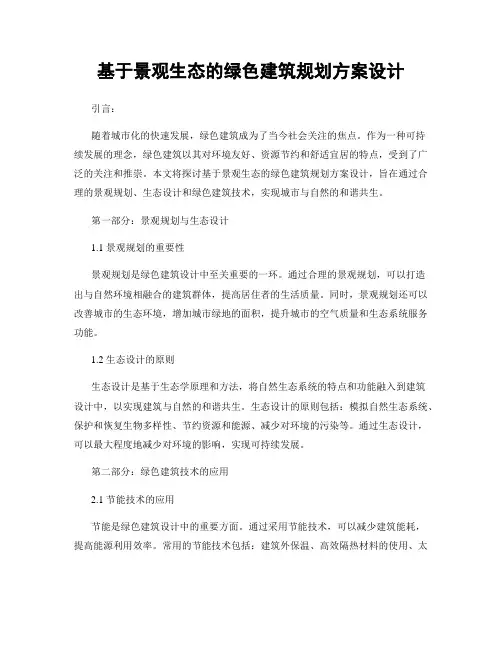 基于景观生态的绿色建筑规划方案设计

引言:

随着城市化的快速发展，绿色建筑成为了当今社会关注的焦点。作为一种可持续发展的理念，绿色建筑以其对环境友好、资源节约和舒适宜居的特点，受到了广泛的关注和推崇。本文将探讨基于景观生态的绿色建筑规划方案设计，旨在通过合理的景观规划、生态设计和绿色建筑技术，实现城市与自然的和谐共生。

第一部分：景观规划与生态设计

1.1 景观规划的重要性

景观规划是绿色建筑设计中至关重要的一环。通过合理的景观规划，可以打造出与自然环境相融合的建筑群体，提高居住者的生活质量。同时，景观规划还可以改善城市的生态环境，增加城市绿地的面积，提升城市的空气质量和生态系统服务功能。

1.2 生态设计的原则

生态设计是基于生态学原理和方法，将自然生态系统的特点和功能融入到建筑设计中，以实现建筑与自然的和谐共生。生态设计的原则包括：模拟自然生态系统、保护和恢复生物多样性、节约资源和能源、减少对环境的污染等。通过生态设计，可以最大程度地减少对环境的影响，实现可持续发展。

第二部分：绿色建筑技术的应用

2.1 节能技术的应用

节能是绿色建筑设计中的重要方面。通过采用节能技术，可以减少建筑能耗，提高能源利用效率。常用的节能技术包括：建筑外保温、高效隔热材料的使用、太